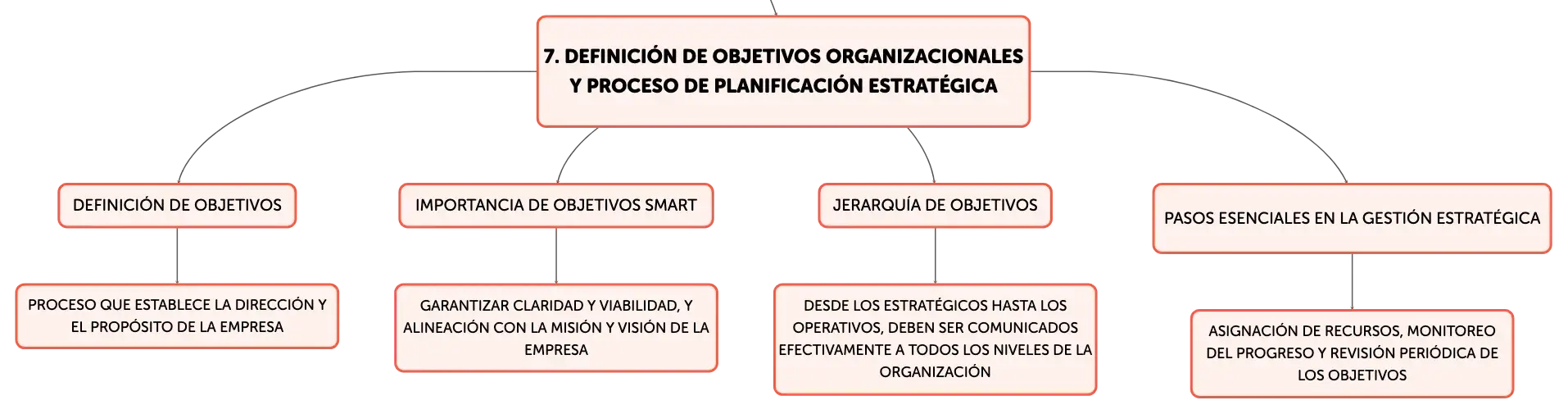 7. DEFINICIÓN DE OBJETIVOS ORGANIZACIONALES Y PROCESO DE PLANIFICACIÓN ESTRATÉGICA

DEFINICIÓN DE OBJETIVOS

PROCESO QUE ESTABLECE LA DIRECCIÓN Y EL PROPÓSITO DE LA EMPRESA

IMPORTANCIA DE OBJETIVOS SMART

GARANTIZAR CLARIDAD Y VIABILIDAD, Y ALINEACIÓN CON LA MISIÓN Y VISIÓN DE LA EMPRESA

JERARQUÍA DE OBJETIVOS

DESDE LOS ESTRATÉGICOS HASTA LOS OPERATIVOS, DEBEN SER COMUNICADOS EFECTIVAMENTE A TODOS LOS NIVELES DE LA ORGANIZACIÓN

PASOS ESENCIALES EN LA GESTIÓN ESTRATÉGICA

ASIGNACIÓN DE RECURSOS, MONITOREO DEL PROGRESO Y REVISIÓN PERIÓDICA DE LOS OBJETIVOS